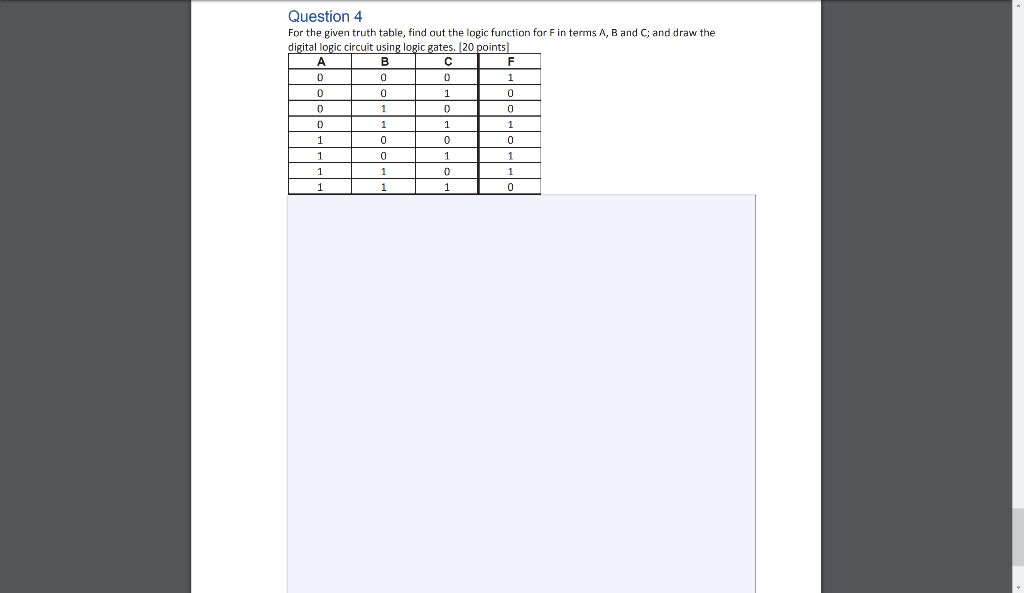 Question 4

For the given truth table, find out the logic function for F in terms A, B and C; and draw the digital logic circuit using logic gates. [20 points]

| A | B | C | F |
|---|---|---|---|
| 0 | 0 | 0 | 1 |
| 0 | 0 | 1 | 0 |
| 0 | 1 | 0 | 0 |
| 0 | 1 | 1 | 1 |
| 1 | 0 | 0 | 0 |
| 1 | 0 | 1 | 1 |
| 1 | 1 | 0 | 1 |
| 1 | 1 | 1 | 0 |